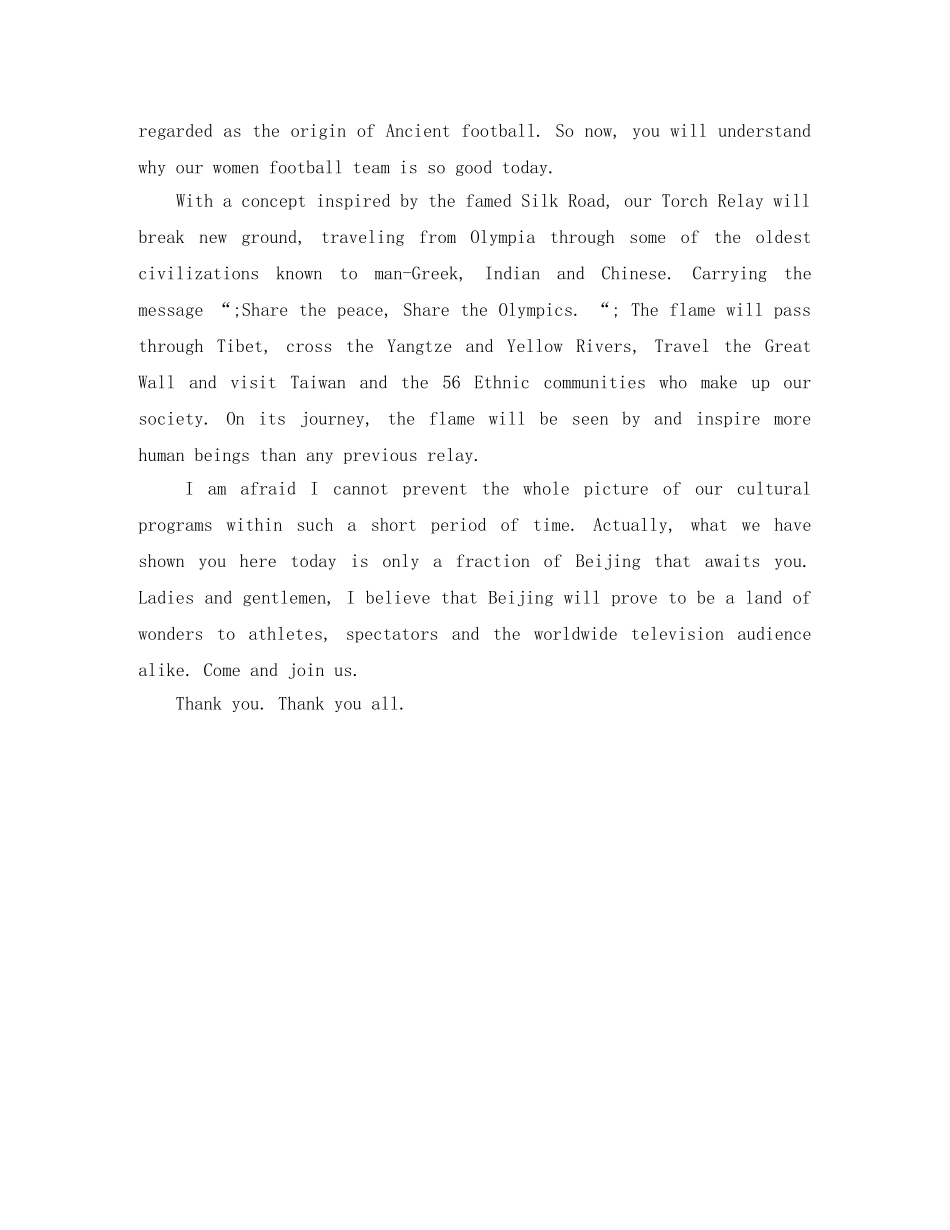 regarded as the origin of Ancient football. So now, you will understand why our women football team is so good today.

With a concept inspired by the famed Silk Road, our Torch Relay will break new ground, traveling from Olympia through some of the oldest civilizations known to man-Greek, Indian and Chinese. Carrying the message “;Share the peace, Share the Olympics. “; The flame will pass through Tibet, cross the Yangtze and Yellow Rivers, Travel the Great Wall and visit Taiwan and the 56 Ethnic communities who make up our society. On its journey, the flame will be seen by and inspire more human beings than any previous relay.

I am afraid I cannot prevent the whole picture of our cultural programs within such a short period of time. Actually, what we have shown you here today is only a fraction of Beijing that awaits you. Ladies and gentlemen, I believe that Beijing will prove to be a land of wonders to athletes, spectators and the worldwide television audience alike. Come and join us.

Thank you. Thank you all.